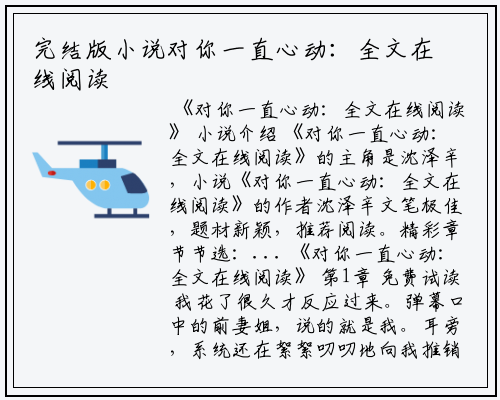 完结版小说对你一直心动：全文在线阅读

《对你一直心动：全文在线阅读》 小说介绍 《对你一直心动：全文在线阅读》的主角是沈泽辛，小说《对你一直心动：全文在线阅读》的作者沈泽辛文笔极佳，题材新颖，推荐阅读。精彩章节节选：... 《对你一直心动：全文在线阅读》 第1章 免费试读 我花了很久才反应过来。弹幕口中的前妻姐，说的就是我。耳旁，系统还在絮絮叨叨地向我推销